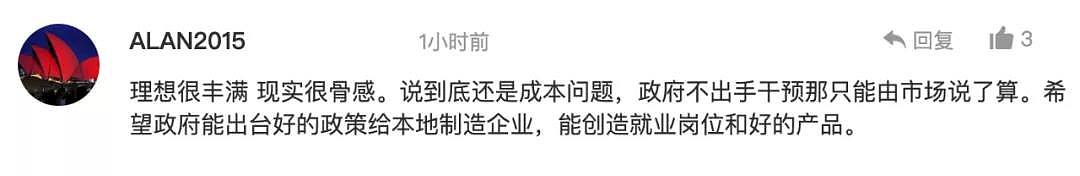 ALAN2015 1小时前 回复 3

理想很丰满 现实很骨感。说到底还是成本问题，政府不出手干预那只能由市场说了算。希望政府能出台好的政策给本地制造企业，能创造就业岗位和好的产品。